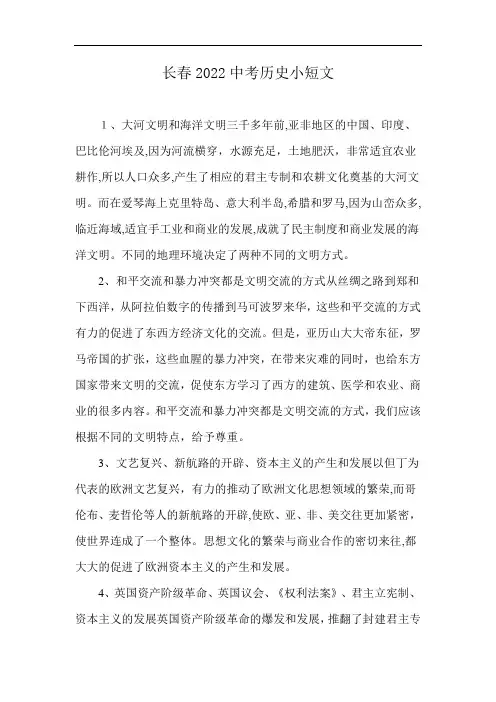 长春2022中考历史小短文

1、大河文明和海洋文明三千多年前,亚非地区的中国、印度、巴比伦河埃及,因为河流横穿，水源充足，土地肥沃，非常适宜农业耕作,所以人口众多,产生了相应的君主专制和农耕文化奠基的大河文明。而在爱琴海上克里特岛、意大利半岛,希腊和罗马,因为山峦众多,临近海域,适宜手工业和商业的发展,成就了民主制度和商业发展的海洋文明。不同的地理环境决定了两种不同的文明方式。

2、和平交流和暴力冲突都是文明交流的方式从丝绸之路到郑和下西洋，从阿拉伯数字的传播到马可波罗来华，这些和平交流的方式有力的促进了东西方经济文化的交流。但是，亚历山大大帝东征，罗马帝国的扩张，这些血腥的暴力冲突，在带来灾难的同时，也给东方国家带来文明的交流，促使东方学习了西方的建筑、医学和农业、商业的很多内容。和平交流和暴力冲突都是文明交流的方式，我们应该根据不同的文明特点，给予尊重。

3、文艺复兴、新航路的开辟、资本主义的产生和发展以但丁为代表的欧洲文艺复兴，有力的推动了欧洲文化思想领域的繁荣,而哥伦布、麦哲伦等人的新航路的开辟,使欧、亚、非、美交往更加紧密，使世界连成了一个整体。思想文化的繁荣与商业合作的密切来往,都大大的促进了欧洲资本主义的产生和发展。

4、英国资产阶级革命、英国议会、《权利法案》、君主立宪制、资本主义的发展英国资产阶级革命的爆发和发展，推翻了封建君主专